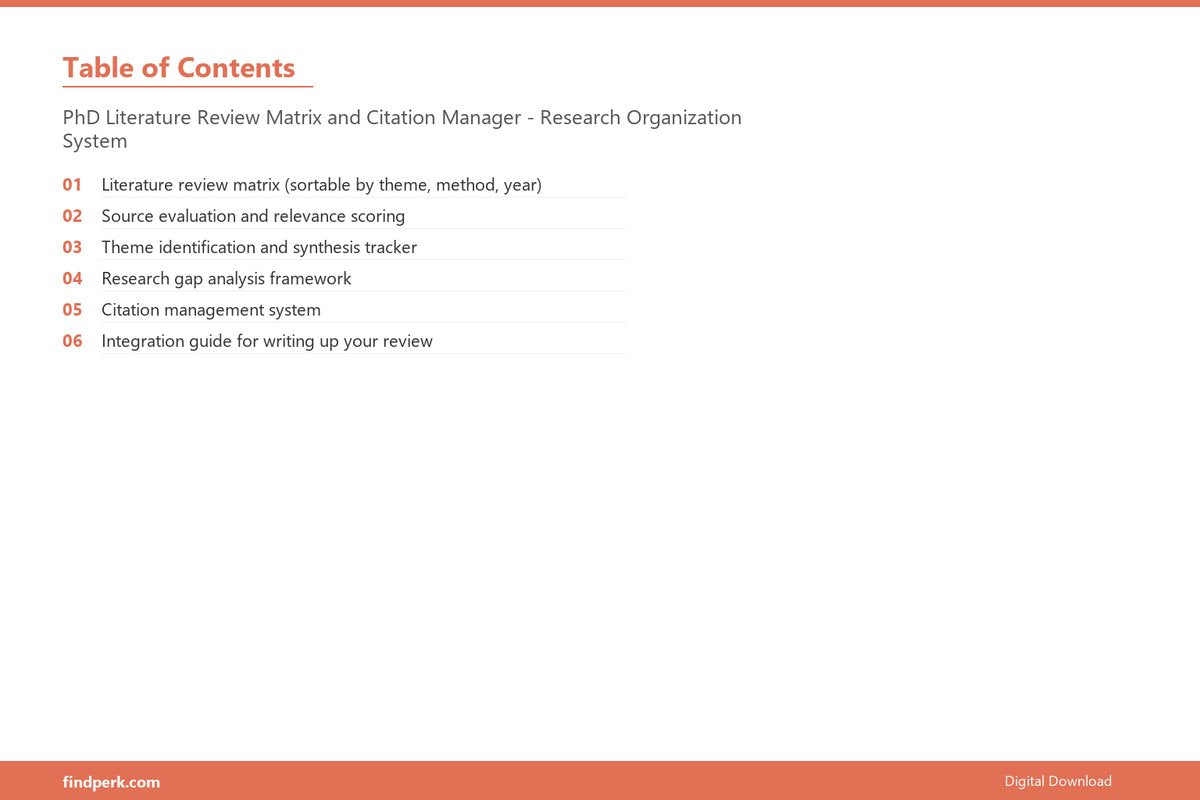 Table of Contents

PhD Literature Review Matrix and Citation Manager - Research Organization System

01 Literature review matrix (sortable by theme, method, year)
02 Source evaluation and relevance scoring
03 Theme identification and synthesis tracker
04 Research gap analysis framework
05 Citation management system
06 Integration guide for writing up your review

findperk.com

Digital Download